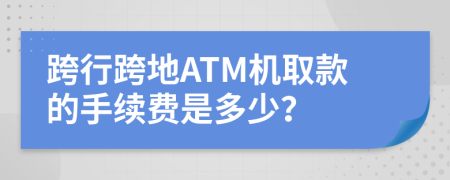 跨行跨地ATM机取款的手续费是多少?